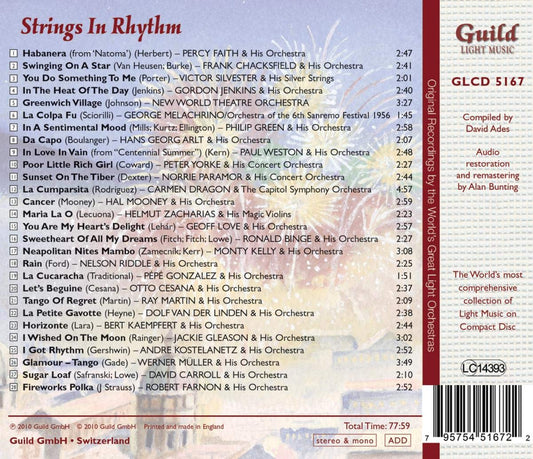 Strings In Rhythm

1 Habanera (from 'Natoma') (Herbert) – PERCY FAITH & His Orchestra 2:47
2 Swinging On A Star (Van Heusen; Burke) – FRANK CHACKSFIELD & His Orchestra 2:41
3 You Do Something To Me (Porter) – VICTOR SILVESTER & His Silver Strings 2:01
4 In The Heat Of The Day (Jenkins) – GORDON JENKINS & His Orchestra 2:40
5 Greenwich Village (Johnson) – NEW WORLD THEATRE ORCHESTRA 3:27
6 La Colpa Fu (Sciorilli) – GEORGE MELACHRINO/Orchestra of the 6th Sanremo Festival 1956 1:45
7 In A Sentimental Mood (Mills; Kurtz; Ellington) – PHILIP GREEN & His Orchestra 2:58
8 Da Capo (Boulanger) – HANS GEORG ARLT & His Orchestra 2:07
9 In Love In Vain (from "Centennial Summer") (Kern) – PAUL WESTON & His Orchestra 2:48
10 Poor Little Rich Girl (Coward) – PETER YORKE & His Concert Orchestra 2:27
11 Sunset On The Tiber (Dexter) – NORRIE PARAMOR & His Concert Orchestra 2:44
12 La Cumparsita (Rodriguez) – CARMEN DRAGON & The Capitol Symphony Orchestra 4:57
13 Cancer (Mooney) – HAL MOONEY & His Orchestra 2:59
14 Maria La O (Lecuona) – HELMUT ZACHARIAS & His Magic Violins 2:23
15 You Are My Heart's Delight (Lehár) – GEOFF LOVE & His Orchestra 2:57
16 Sweetheart Of All My Dreams (Fitch; Fitch; Lowe) – RONALD BINGE & His Orchestra 2:27
17 Neapolitan Nites Mambo (Zamecnik; Kerr) – MONTY KELLY & His Orchestra 3:08
18 Rain (Ford) – NELSON RIDDLE & His Orchestra 2:25
19 La Cucaracha (Traditional) – PÉPÉ GONZALEZ & His Orchestra 1:51
20 Let's Beguine (Cesana) – OTTO CESANA & His Orchestra 2:37
21 Tango Of Regret (Martin) – RAY MARTIN & His Orchestra 2:09
22 La Petite Gavotte (Heyne) – DOLF VAN DER LINDEN & His Orchestra 2:38
23 Horizonte (Lara) – BERT KAEMPFERT & His Orchestra 2:44
24 I Wished On The Moon (Rainger) – JACKIE GLEASON & His Orchestra 3:02
25 I Got Rhythm (Gershwin) – ANDRE KOSTELANETZ & His Orchestra 2:52
26 Glamour – Tango (Gade) – WERNER MÜLLER & His Orchestra 3:49
27 Sugar Loaf (Safranski; Lowe) – DAVID CARROLL & His Orchestra 2:10
28 Fireworks Polka (J Strauss) – ROBERT FARNON & His Orchestra 2:52

℗ 2010 Guild GmbH © 2010 Guild GmbH Printed and made in England
Total Time: 77:59
Guild GmbH • Switzerland
stereo & mono ADD

Original Recordings by the World's Great Light Orchestras

Guild
LIGHT MUSIC

GLCD 5167

Compiled by David Ades

Audio restoration and remastering by Alan Bunting

The World's most comprehensive collection of Light Music on Compact Disc

LC14393

7 95754 51672 2